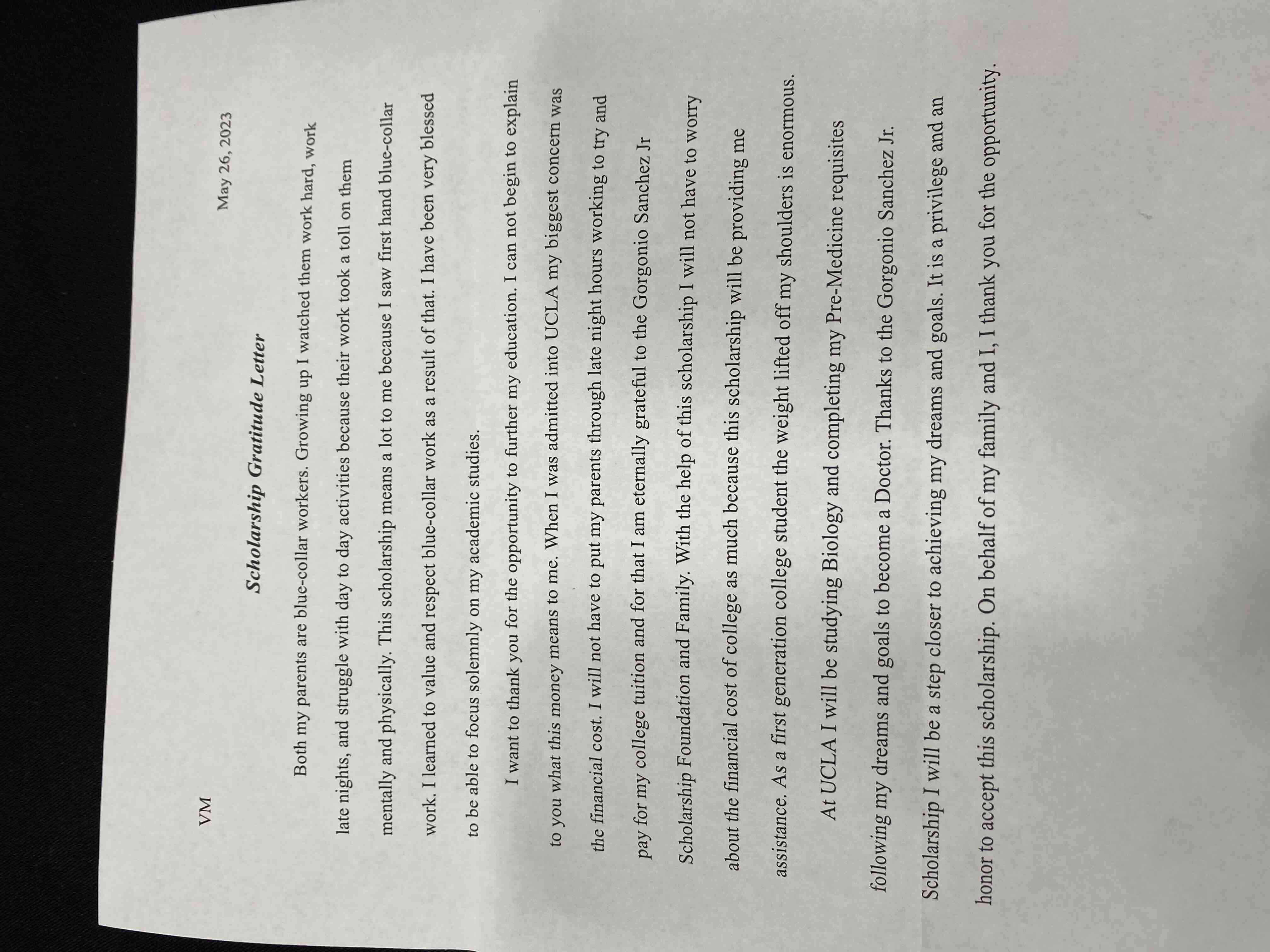 VM

May 26, 2023

Scholarship Gratitude Letter

Both my parents are blue-collar workers. Growing up I watched them work hard, work late nights, and struggle with day to day activities because their work took a toll on them mentally and physically. This scholarship means a lot to me because I saw first hand blue-collar work. I learned to value and respect blue-collar work as a result of that. I have been very blessed to be able to focus solemnly on my academic studies.

I want to thank you for the opportunity to further my education. I can not begin to explain to you what this money means to me. When I was admitted into UCLA my biggest concern was the financial cost. I will not have to put my parents through late night hours working to try and pay for my college tuition and for that I am eternally grateful to the Gorgonio Sanchez Jr Scholarship Foundation and Family. With the help of this scholarship I will not have to worry about the financial cost of college as much because this scholarship will be providing me assistance. As a first generation college student the weight lifted off my shoulders is enormous.

At UCLA I will be studying Biology and completing my Pre-Medicine requisites following my dreams and goals to become a Doctor. Thanks to the Gorgonio Sanchez Jr. Scholarship I will be a step closer to achieving my dreams and goals. It is a privilege and an honor to accept this scholarship. On behalf of my family and I, I thank you for the opportunity.